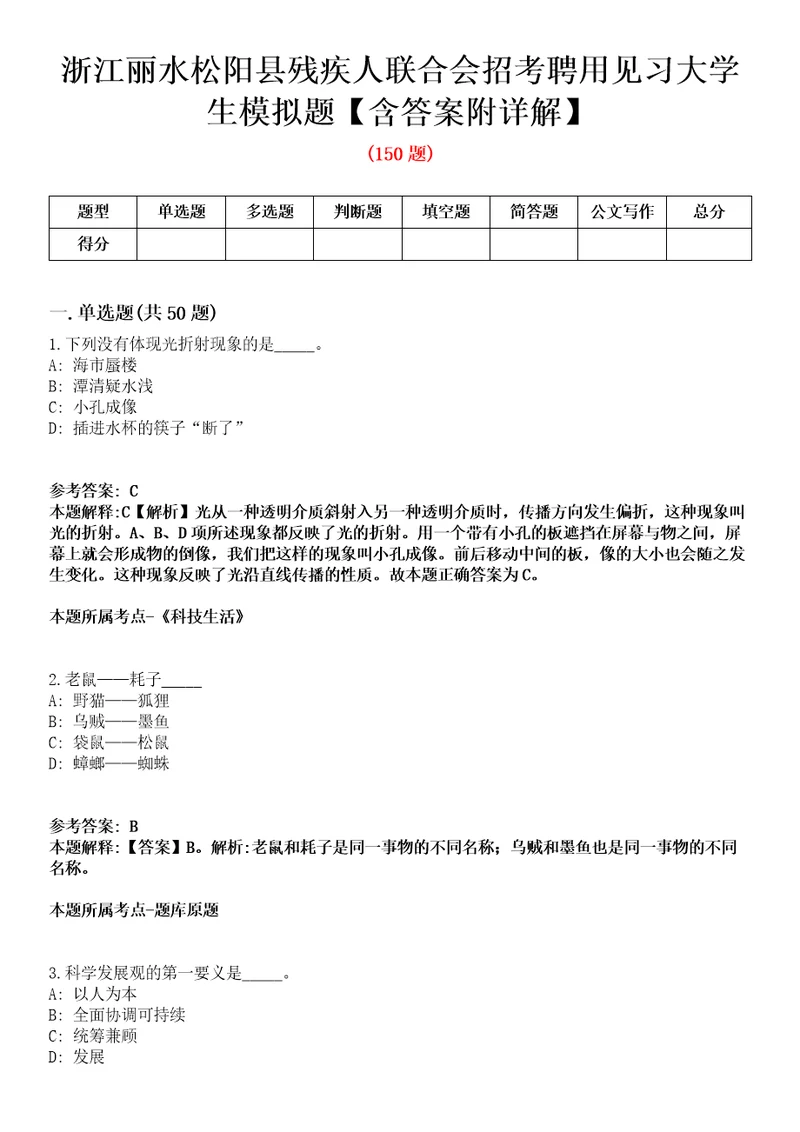 浙江丽水松阳县残疾人联合会招考聘用见习大学生模拟题【含答案附详解】

(150 题)

| 题型 | 单选题 | 多选题 | 判断题 | 填空题 | 简答题 | 公文写作 | 总分 |
|---|---|---|---|---|---|---|---|
| 得分 | | | | | | | |

一. 单选题(共 50 题)

1.下列没有体现光折射现象的是_____。
A: 海市蜃楼
B: 潭清疑水浅
C: 小孔成像
D: 插进水杯的筷子“断了”

参考答案: C
本题解释:C【解析】光从一种透明介质斜射入另一种透明介质时，传播方向发生偏折，这种现象叫光的折射。A、B、D 项所述现象都反映了光的折射。用一个带有小孔的板遮挡在屏幕与物之间，屏幕上就会形成物的倒像，我们把这样的现象叫小孔成像。前后移动中间的板，像的大小也会随之发生变化。这种现象反映了光沿直线传播的性质。故本题正确答案为 C。

本题所属考点-《科技生活》

2.老鼠——耗子_____
A: 野猫——狐狸
B: 乌贼——墨鱼
C: 袋鼠——松鼠
D: 蟑螂——蜘蛛

参考答案: B
本题解释:【答案】B。解析:老鼠和耗子是同一事物的不同名称；乌贼和墨鱼也是同一事物的不同名称。

本题所属考点-题库原题

3.科学发展观的第一要义是_____。
A: 以人为本
B: 全面协调可持续
C: 统筹兼顾
D: 发展